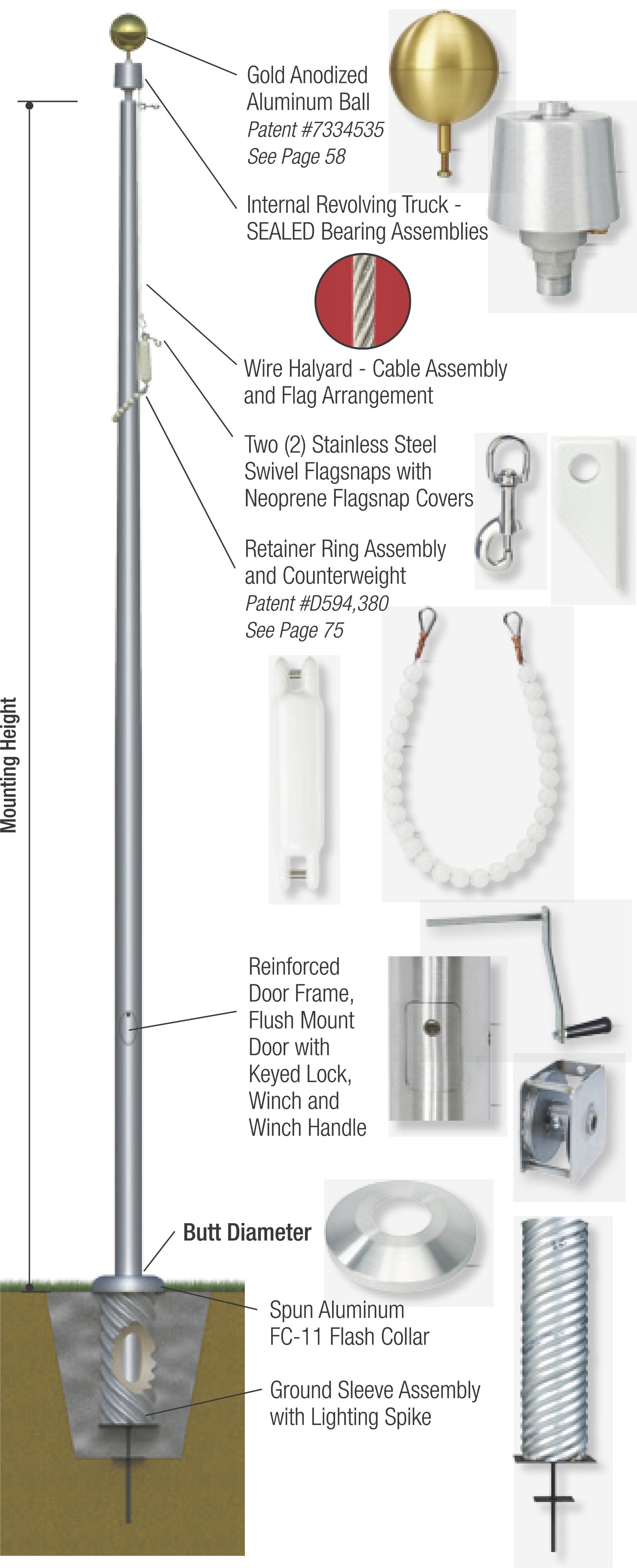 Gold Anodized Aluminum Ball
Patent #7334535
See Page 58

Internal Revolving Truck - SEALED Bearing Assemblies

Wire Halyard - Cable Assembly and Flag Arrangement

Two (2) Stainless Steel Swivel Flagsnaps with Neoprene Flagsnap Covers

Retainer Ring Assembly and Counterweight
Patent #D594,380
See Page 75

Mounting Height

Reinforced Door Frame, Flush Mount Door with Keyed Lock, Winch and Winch Handle

Butt Diameter

Spun Aluminum FC-11 Flash Collar

Ground Sleeve Assembly with Lighting Spike